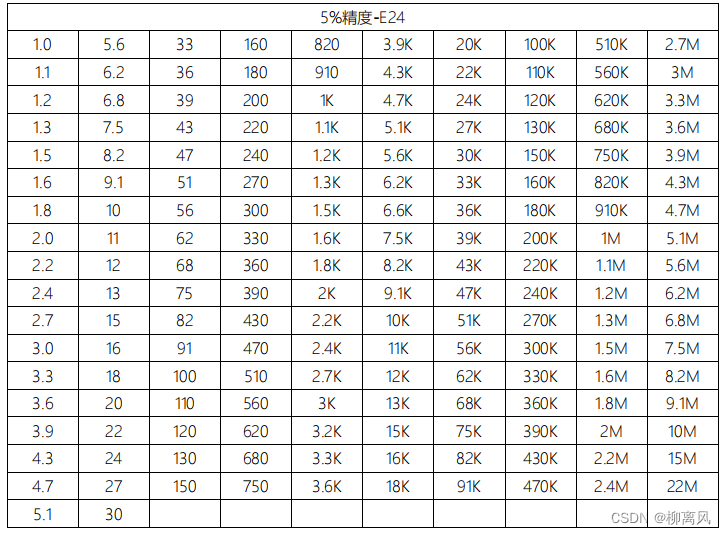 | 5%精度-E24 | | | | | | | | | |
|---|---|---|---|---|---|---|---|---|---|
| 1.0 | 5.6 | 33 | 160 | 820 | 3.9K | 20K | 100K | 510K | 2.7M |
| 1.1 | 6.2 | 36 | 180 | 910 | 4.3K | 22K | 110K | 560K | 3M |
| 1.2 | 6.8 | 39 | 200 | 1K | 4.7K | 24K | 120K | 620K | 3.3M |
| 1.3 | 7.5 | 43 | 220 | 1.1K | 5.1K | 27K | 130K | 680K | 3.6M |
| 1.5 | 8.2 | 47 | 240 | 1.2K | 5.6K | 30K | 150K | 750K | 3.9M |
| 1.6 | 9.1 | 51 | 270 | 1.3K | 6.2K | 33K | 160K | 820K | 4.3M |
| 1.8 | 10 | 56 | 300 | 1.5K | 6.6K | 36K | 180K | 910K | 4.7M |
| 2.0 | 11 | 62 | 330 | 1.6K | 7.5K | 39K | 200K | 1M | 5.1M |
| 2.2 | 12 | 68 | 360 | 1.8K | 8.2K | 43K | 220K | 1.1M | 5.6M |
| 2.4 | 13 | 75 | 390 | 2K | 9.1K | 47K | 240K | 1.2M | 6.2M |
| 2.7 | 15 | 82 | 430 | 2.2K | 10K | 51K | 270K | 1.3M | 6.8M |
| 3.0 | 16 | 91 | 470 | 2.4K | 11K | 56K | 300K | 1.5M | 7.5M |
| 3.3 | 18 | 100 | 510 | 2.7K | 12K | 62K | 330K | 1.6M | 8.2M |
| 3.6 | 20 | 110 | 560 | 3K | 13K | 68K | 360K | 1.8M | 9.1M |
| 3.9 | 22 | 120 | 620 | 3.2K | 15K | 75K | 390K | 2M | 10M |
| 4.3 | 24 | 130 | 680 | 3.3K | 16K | 82K | 430K | 2.2M | 15M |
| 4.7 | 27 | 150 | 750 | 3.6K | 18K | 91K | 470K | 2.4M | 22M |
| 5.1 | 30 | | | | | | | | |

CSDN @柳离风